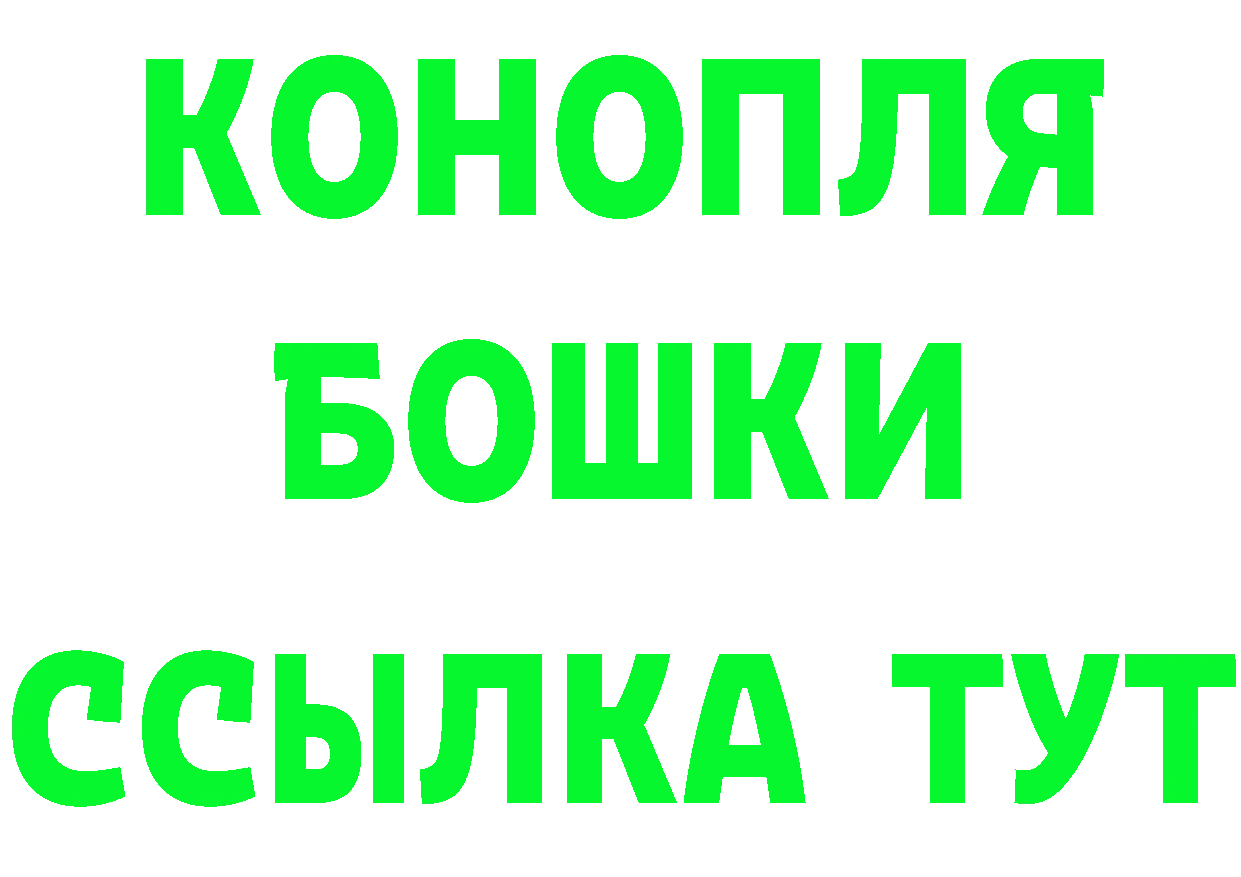 КОНОПЛЯ
БОШКИ
ССЫЛКА ТУТ